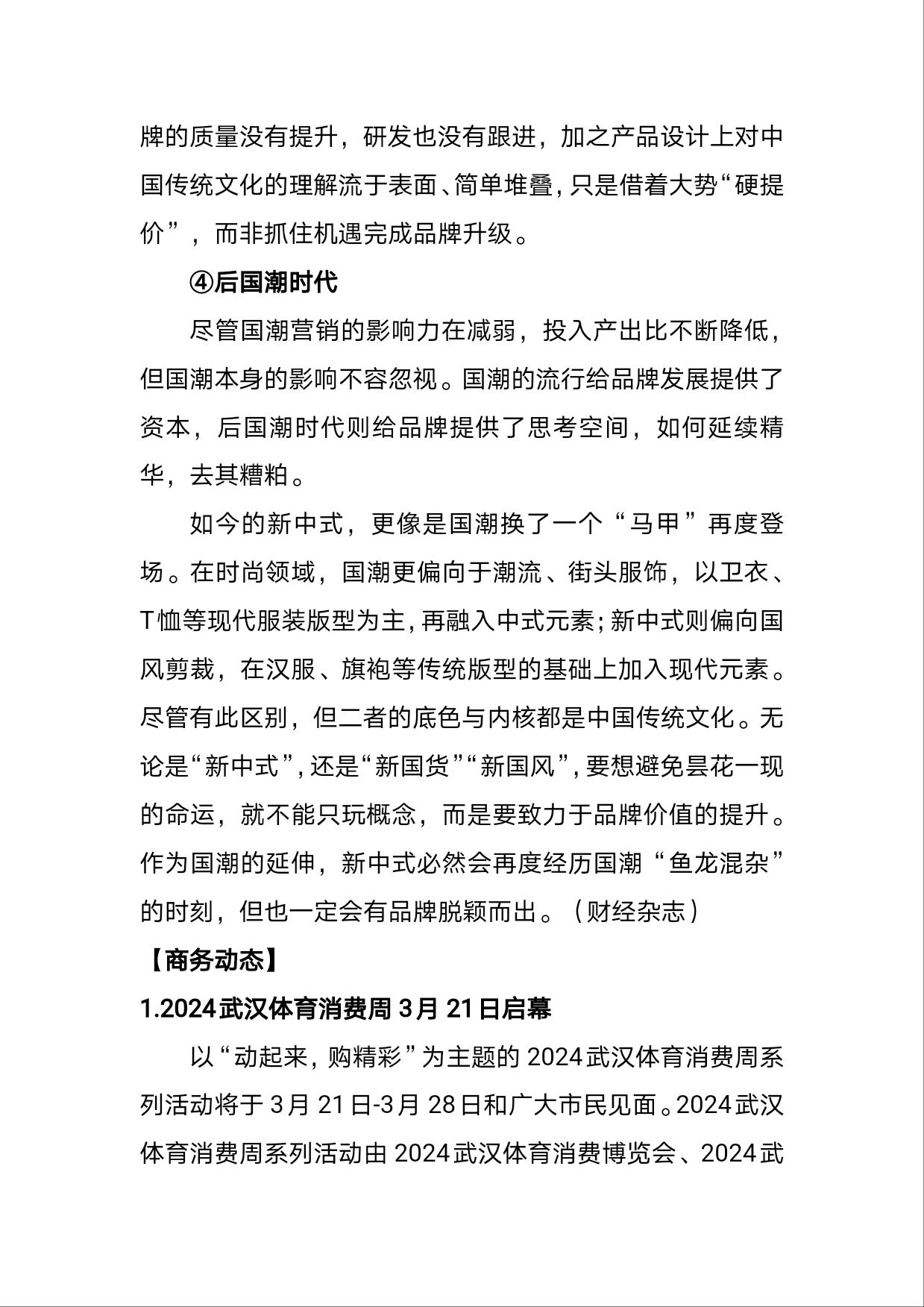 牌的质量没有提升，研发也没有跟进，加之产品设计上对中国传统文化的理解流于表面、简单堆叠，只是借着大势“硬提价”，而非抓住机遇完成品牌升级。

④后国潮时代

尽管国潮营销的影响力在减弱，投入产出比不断降低，但国潮本身的影响不容忽视。国潮的流行给品牌发展提供了资本，后国潮时代则给品牌提供了思考空间，如何延续精华，去其糟粕。

如今的新中式，更像是国潮换了一个“马甲”再度登场。在时尚领域，国潮更偏向于潮流、街头服饰，以卫衣、T恤等现代服装版型为主，再融入中式元素；新中式则偏向国风剪裁，在汉服、旗袍等传统版型的基础上加入现代元素。尽管有此区别，但二者的底色与内核都是中国传统文化。无论是“新中式”，还是“新国货”“新国风”，要想避免昙花一现的命运，就不能只玩概念，而是要致力于品牌价值的提升。作为国潮的延伸，新中式必然会再度经历国潮“鱼龙混杂”的时刻，但也一定会有品牌脱颖而出。（财经杂志）

【商务动态】

1.2024武汉体育消费周3月21日启幕

以“动起来，购精彩”为主题的2024武汉体育消费周系列活动将于3月21日-3月28日和广大市民见面。2024武汉体育消费周系列活动由2024武汉体育消费博览会、2024武